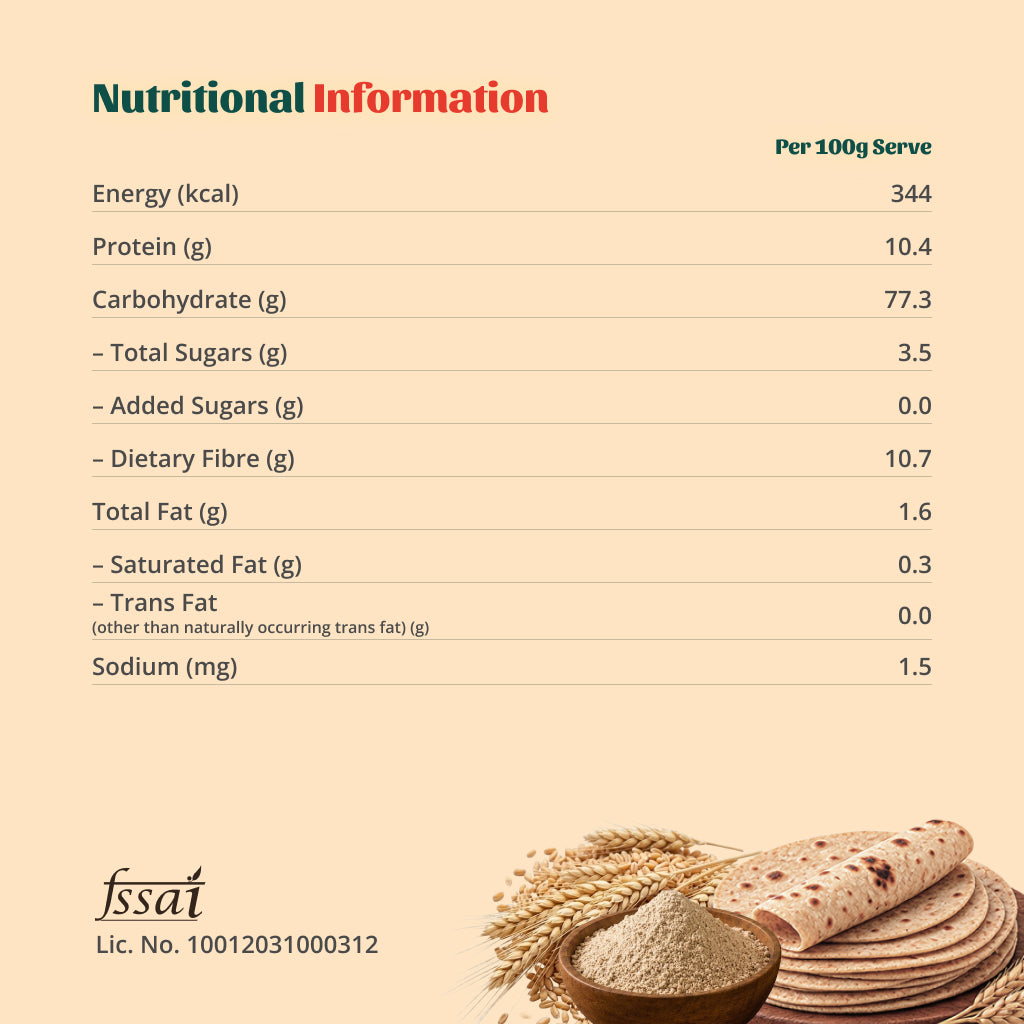 Nutritional Information

| | Per 100g Serve |
|---|---|
| Energy (kcal) | 344 |
| Protein (g) | 10.4 |
| Carbohydrate (g) | 77.3 |
| – Total Sugars (g) | 3.5 |
| – Added Sugars (g) | 0.0 |
| – Dietary Fibre (g) | 10.7 |
| Total Fat (g) | 1.6 |
| – Saturated Fat (g) | 0.3 |
| – Trans Fat (other than naturally occurring trans fat) (g) | 0.0 |
| Sodium (mg) | 1.5 |

fssai
Lic. No. 10012031000312